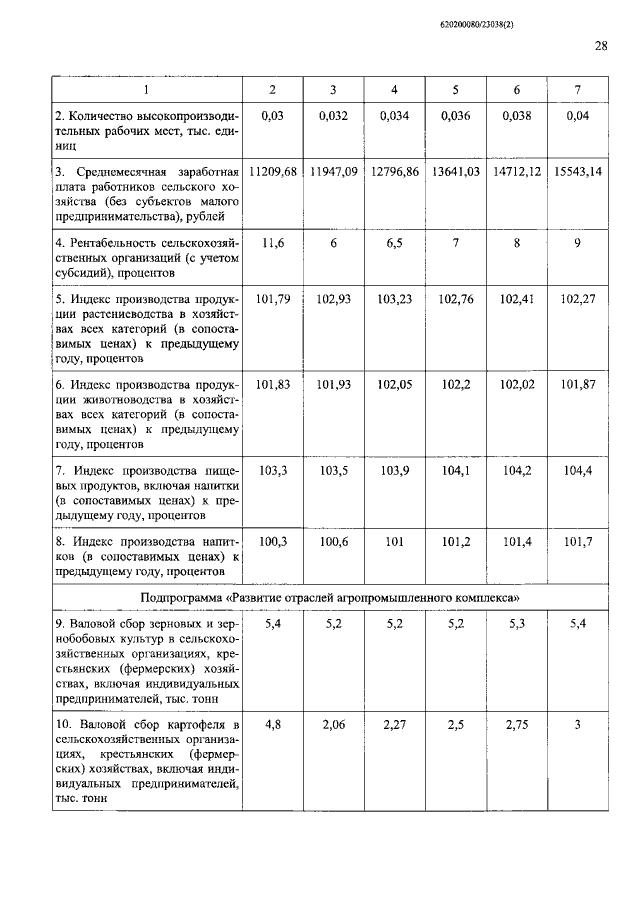 620200080/23038(2)

28

| 1 | 2 | 3 | 4 | 5 | 6 | 7 |
|---|---|---|---|---|---|---|
| 2. Количество высокопроизводительных рабочих мест, тыс. единиц | 0,03 | 0,032 | 0,034 | 0,036 | 0,038 | 0,04 |
| 3. Среднемесячная заработная плата работников сельского хозяйства (без субъектов малого предпринимательства), рублей | 11209,68 | 11947,09 | 12796,86 | 13641,03 | 14712,12 | 15543,14 |
| 4. Рентабельность сельскохозяйственных организаций (с учетом субсидий), процентов | 11,6 | 6 | 6,5 | 7 | 8 | 9 |
| 5. Индекс производства продукции растениеводства в хозяйствах всех категорий (в сопоставимых ценах) к предыдущему году, процентов | 101,79 | 102,93 | 103,23 | 102,76 | 102,41 | 102,27 |
| 6. Индекс производства продукции животноводства в хозяйствах всех категорий (в сопоставимых ценах) к предыдущему году, процентов | 101,83 | 101,93 | 102,05 | 102,2 | 102,02 | 101,87 |
| 7. Индекс производства пищевых продуктов, включая напитки (в сопоставимых ценах) к предыдущему году, процентов | 103,3 | 103,5 | 103,9 | 104,1 | 104,2 | 104,4 |
| 8. Индекс производства напитков (в сопоставимых ценах) к предыдущему году, процентов | 100,3 | 100,6 | 101 | 101,2 | 101,4 | 101,7 |
| Подпрограмма «Развитие отраслей агропромышленного комплекса» | | | | | | |
| 9. Валовой сбор зерновых и зернобобовых культур в сельскохозяйственных организациях, крестьянских (фермерских) хозяйствах, включая индивидуальных предпринимателей, тыс. тонн | 5,4 | 5,2 | 5,2 | 5,2 | 5,3 | 5,4 |
| 10. Валовой сбор картофеля в сельскохозяйственных организациях, крестьянских (фермерских) хозяйствах, включая индивидуальных предпринимателей, тыс. тонн | 4,8 | 2,06 | 2,27 | 2,5 | 2,75 | 3 |